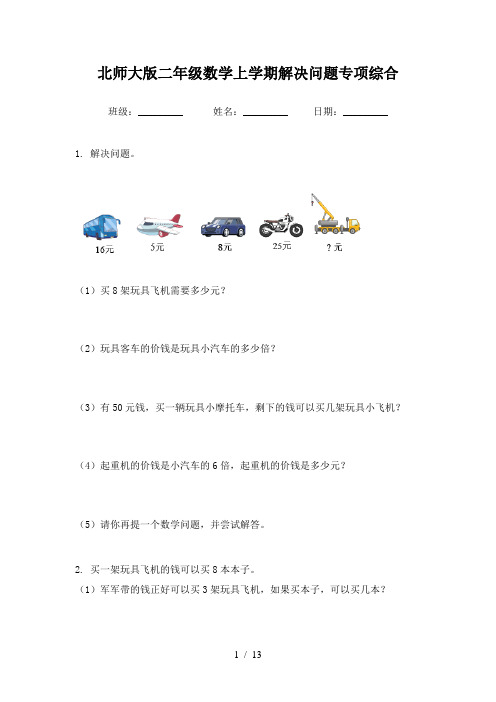 北师大版二年级数学上学期解决问题专项综合

班级：________　　姓名：________　　日期：________

1. 解决问题。

16元　5元　8元　25元　？元

（1）买8架玩具飞机需要多少元？

（2）玩具客车的价钱是玩具小汽车的多少倍？

（3）有50元钱，买一辆玩具小摩托车，剩下的钱可以买几架玩具小飞机？

（4）起重机的价钱是小汽车的6倍，起重机的价钱是多少元？

（5）请你再提一个数学问题，并尝试解答。

2. 买一架玩具飞机的钱可以买8本本子。
（1）军军带的钱正好可以买3架玩具飞机，如果买本子，可以买几本？

1 / 13